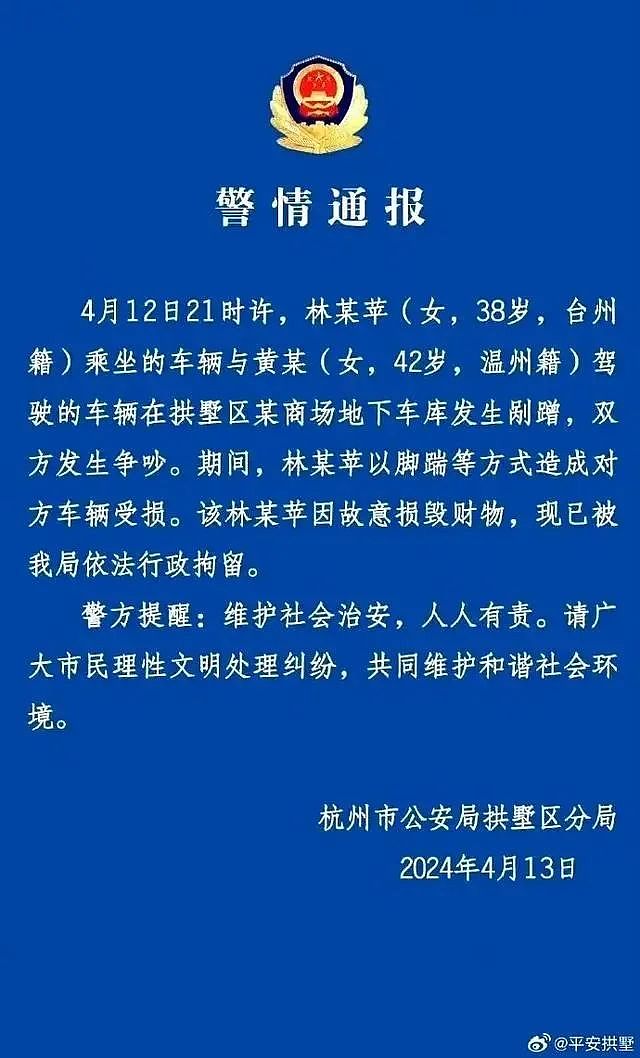 警情通报

4月12日21时许，林某苹（女，38岁，台州籍）乘坐的车辆与黄某（女，42岁，温州籍）驾驶的车辆在拱墅区某商场地下车库发生剐蹭，双方发生争吵。期间，林某苹以脚踹等方式造成对方车辆受损。该林某苹因故意损毁财物，现已被我局依法行政拘留。

警方提醒：维护社会治安，人人有责。请广大市民理性文明处理纠纷，共同维护和谐社会环境。

杭州市公安局拱墅区分局
2024年4月13日

@平安拱墅